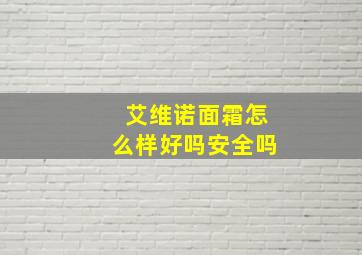 艾维诺面霜怎么样好吗安全吗